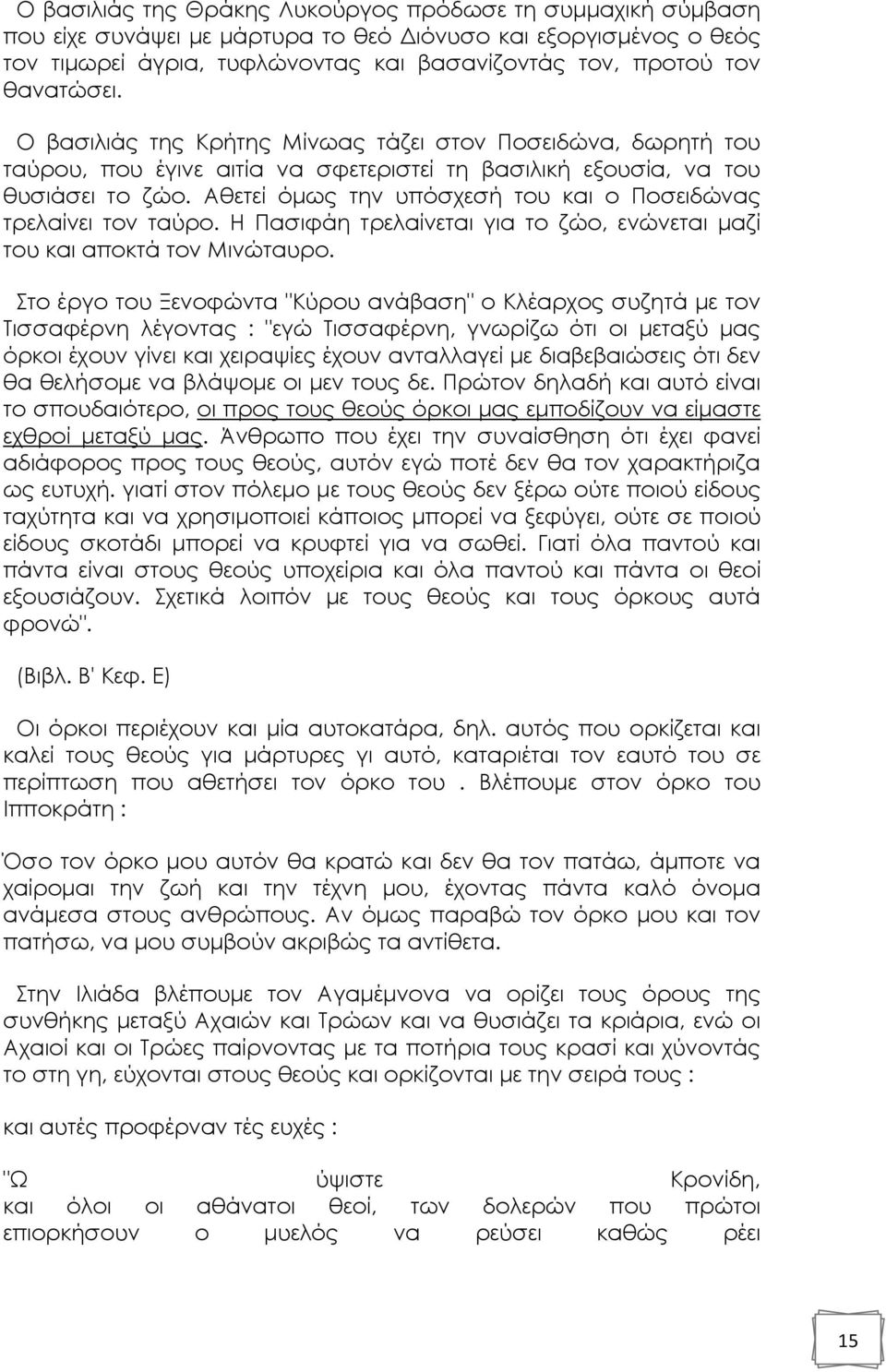 Ο βασιλιάς της Θράκης Λυκούργος πρόδωσε τη συμμαχική σύμβαση που είχε συνάψει με μάρτυρα το θεό Διόνυσο και εξοργισμένος ο θεός τον τιμωρεί άγρια, τυφλώνοντας και βασανίζοντάς τον, προτού τον θανατώσει.

Ο βασιλιάς της Κρήτης Μίνωας τάζει στον Ποσειδώνα, δωρητή του ταύρου, που έγινε αιτία να σφετεριστεί τη βασιλική εξουσία, να του θυσιάσει το ζώο. Αθετεί όμως την υπόσχεσή του και ο Ποσειδώνας τρελαίνει τον ταύρο. Η Πασιφάη τρελαίνεται για το ζώο, ενώνεται μαζί του και αποκτά τον Μινώταυρο.

Στο έργο του Ξενοφώντα "Κύρου ανάβαση" ο Κλέαρχος συζητά με τον Τισσαφέρνη λέγοντας : "εγώ Τισσαφέρνη, γνωρίζω ότι οι μεταξύ μας όρκοι έχουν γίνει και χειραψίες έχουν ανταλλαγεί με διαβεβαιώσεις ότι δεν θα θελήσομε να βλάψομε οι μεν τους δε. Πρώτον δηλαδή και αυτό είναι το σπουδαιότερο, οι προς τους θεούς όρκοι μας εμποδίζουν να είμαστε εχθροί μεταξύ μας. Άνθρωπο που έχει την συναίσθηση ότι έχει φανεί αδιάφορος προς τους θεούς, αυτόν εγώ ποτέ δεν θα τον χαρακτήριζα ως ευτυχή. γιατί στον πόλεμο με τους θεούς δεν ξέρω ούτε ποιού είδους ταχύτητα και να χρησιμοποιεί κάποιος μπορεί να ξεφύγει, ούτε σε ποιού είδους σκοτάδι μπορεί να κρυφτεί για να σωθεί. Γιατί όλα παντού και πάντα είναι στους θεούς υποχείρια και όλα παντού και πάντα οι θεοί εξουσιάζουν. Σχετικά λοιπόν με τους θεούς και τους όρκους αυτά φρονώ".

(Βιβλ. Β' Κεφ. Ε)

Οι όρκοι περιέχουν και μία αυτοκατάρα, δηλ. αυτός που ορκίζεται και καλεί τους θεούς για μάρτυρες γι αυτό, καταριέται τον εαυτό του σε περίπτωση που αθετήσει τον όρκο του . Βλέπουμε στον όρκο του Ιπποκράτη :

Όσο τον όρκο μου αυτόν θα κρατώ και δεν θα τον πατάω, άμποτε να χαίρομαι την ζωή και την τέχνη μου, έχοντας πάντα καλό όνομα ανάμεσα στους ανθρώπους. Αν όμως παραβώ τον όρκο μου και τον πατήσω, να μου συμβούν ακριβώς τα αντίθετα.

Στην Ιλιάδα βλέπουμε τον Αγαμέμνονα να ορίζει τους όρους της συνθήκης μεταξύ Αχαιών και Τρώων και να θυσιάζει τα κριάρια, ενώ οι Αχαιοί και οι Τρώες παίρνοντας με τα ποτήρια τους κρασί και χύνοντάς το στη γη, εύχονται στους θεούς και ορκίζονται με την σειρά τους :

και αυτές προφέρναν τές ευχές :

"Ω ύψιστε Κρονίδη, και όλοι οι αθάνατοι θεοί, των δολερών που πρώτοι επιορκήσουν ο μυελός να ρεύσει καθώς ρέει

15